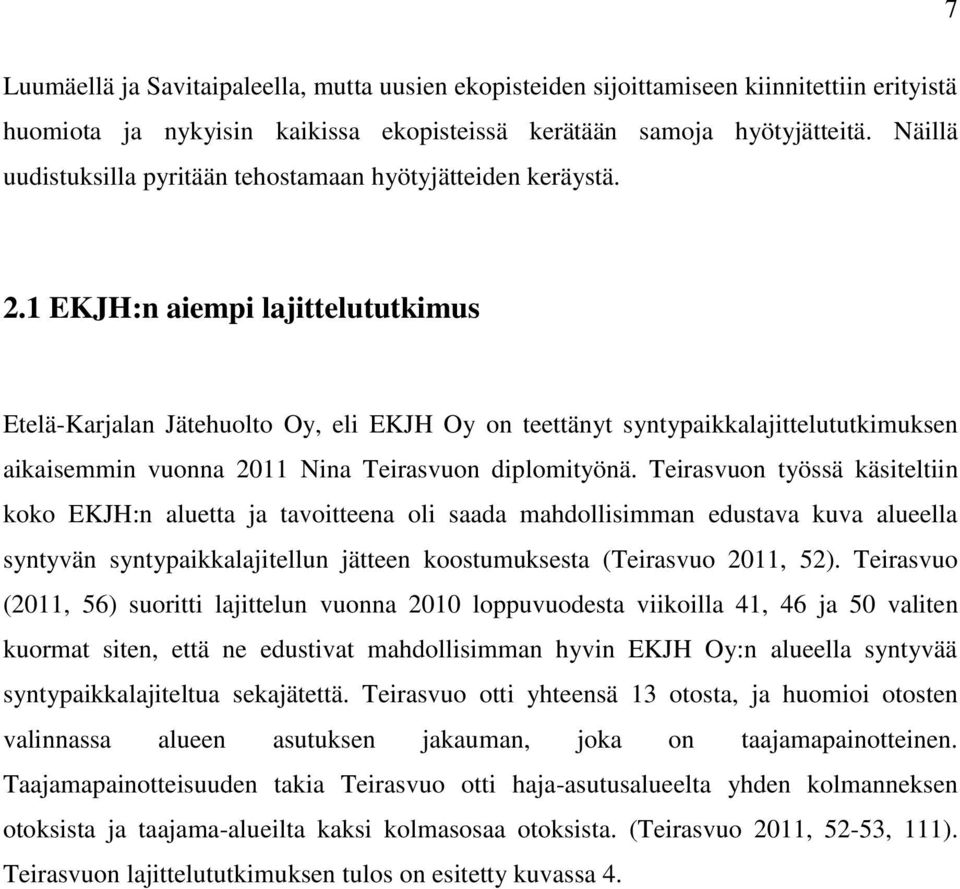 7

Luumäellä ja Savitaipaleella, mutta uusien ekopisteiden sijoittamiseen kiinnitettiin erityistä huomiota ja nykyisin kaikissa ekopisteissä kerätään samoja hyötyjätteitä. Näillä uudistuksilla pyritään tehostamaan hyötyjätteiden keräystä.

2.1 EKJH:n aiempi lajittelututkimus

Etelä-Karjalan Jätehuolto Oy, eli EKJH Oy on teettänyt syntypaikkalajittelututkimuksen aikaisemmin vuonna 2011 Nina Teirasvuon diplomityönä. Teirasvuon työssä käsiteltiin koko EKJH:n aluetta ja tavoitteena oli saada mahdollisimman edustava kuva alueella syntyvän syntypaikkalajitellun jätteen koostumuksesta (Teirasvuo 2011, 52). Teirasvuo (2011, 56) suoritti lajittelun vuonna 2010 loppuvuodesta viikoilla 41, 46 ja 50 valiten kuormat siten, että ne edustivat mahdollisimman hyvin EKJH Oy:n alueella syntyvää syntypaikkalajiteltua sekajätettä. Teirasvuo otti yhteensä 13 otosta, ja huomioi otosten valinnassa alueen asutuksen jakauman, joka on taajamapainotteinen. Taajamapainotteisuuden takia Teirasvuo otti haja-asutusalueelta yhden kolmanneksen otoksista ja taajama-alueilta kaksi kolmasosaa otoksista. (Teirasvuo 2011, 52-53, 111). Teirasvuon lajittelututkimuksen tulos on esitetty kuvassa 4.